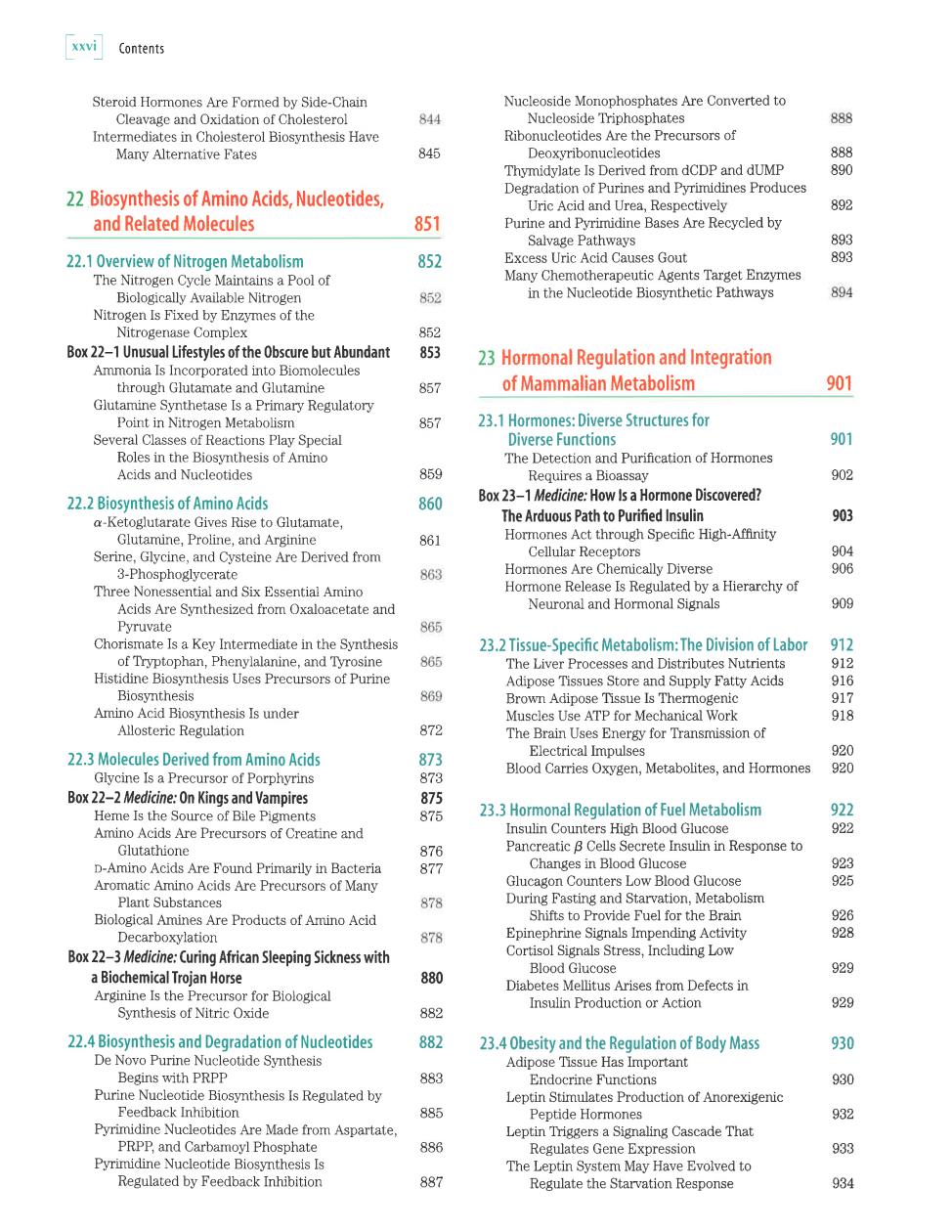 xxvi Contents

Steroid Hormones Are Formed by Side-Chain Cleavage and Oxidation of Cholesterol 844
Intermediates in Cholesterol Biosynthesis Have Many Alternative Fates 845

22 Biosynthesis of Amino Acids, Nucleotides, and Related Molecules 851

22.1 Overview of Nitrogen Metabolism 852
The Nitrogen Cycle Maintains a Pool of Biologically Available Nitrogen 852
Nitrogen Is Fixed by Enzymes of the Nitrogenase Complex 852
Box 22–1 Unusual Lifestyles of the Obscure but Abundant 853
Ammonia Is Incorporated into Biomolecules through Glutamate and Glutamine 857
Glutamine Synthetase Is a Primary Regulatory Point in Nitrogen Metabolism 857
Several Classes of Reactions Play Special Roles in the Biosynthesis of Amino Acids and Nucleotides 859

22.2 Biosynthesis of Amino Acids 860
$\alpha$-Ketoglutarate Gives Rise to Glutamate, Glutamine, Proline, and Arginine 861
Serine, Glycine, and Cysteine Are Derived from 3-Phosphoglycerate 863
Three Nonessential and Six Essential Amino Acids Are Synthesized from Oxaloacetate and Pyruvate 865
Chorismate Is a Key Intermediate in the Synthesis of Tryptophan, Phenylalanine, and Tyrosine 865
Histidine Biosynthesis Uses Precursors of Purine Biosynthesis 869
Amino Acid Biosynthesis Is under Allosteric Regulation 872

22.3 Molecules Derived from Amino Acids 873
Glycine Is a Precursor of Porphyrins 873
Box 22–2 Medicine: On Kings and Vampires 875
Heme Is the Source of Bile Pigments 875
Amino Acids Are Precursors of Creatine and Glutathione 876
D-Amino Acids Are Found Primarily in Bacteria 877
Aromatic Amino Acids Are Precursors of Many Plant Substances 878
Biological Amines Are Products of Amino Acid Decarboxylation 878
Box 22–3 Medicine: Curing African Sleeping Sickness with a Biochemical Trojan Horse 880
Arginine Is the Precursor for Biological Synthesis of Nitric Oxide 882

22.4 Biosynthesis and Degradation of Nucleotides 882
De Novo Purine Nucleotide Synthesis Begins with PRPP 883
Purine Nucleotide Biosynthesis Is Regulated by Feedback Inhibition 885
Pyrimidine Nucleotides Are Made from Aspartate, PRPP, and Carbamoyl Phosphate 886
Pyrimidine Nucleotide Biosynthesis Is Regulated by Feedback Inhibition 887

Nucleoside Monophosphates Are Converted to Nucleoside Triphosphates 888
Ribonucleotides Are the Precursors of Deoxyribonucleotides 888
Thymidylate Is Derived from dCDP and dUMP 890
Degradation of Purines and Pyrimidines Produces Uric Acid and Urea, Respectively 892
Purine and Pyrimidine Bases Are Recycled by Salvage Pathways 893
Excess Uric Acid Causes Gout 893
Many Chemotherapeutic Agents Target Enzymes in the Nucleotide Biosynthetic Pathways 894

23 Hormonal Regulation and Integration of Mammalian Metabolism 901

23.1 Hormones: Diverse Structures for Diverse Functions 901
The Detection and Purification of Hormones Requires a Bioassay 902
Box 23–1 Medicine: How Is a Hormone Discovered? The Arduous Path to Purified Insulin 903
Hormones Act through Specific High-Affinity Cellular Receptors 904
Hormones Are Chemically Diverse 906
Hormone Release Is Regulated by a Hierarchy of Neuronal and Hormonal Signals 909

23.2 Tissue-Specific Metabolism: The Division of Labor 912
The Liver Processes and Distributes Nutrients 912
Adipose Tissues Store and Supply Fatty Acids 916
Brown Adipose Tissue Is Thermogenic 917
Muscles Use ATP for Mechanical Work 918
The Brain Uses Energy for Transmission of Electrical Impulses 920
Blood Carries Oxygen, Metabolites, and Hormones 920

23.3 Hormonal Regulation of Fuel Metabolism 922
Insulin Counters High Blood Glucose 922
Pancreatic $\beta$ Cells Secrete Insulin in Response to Changes in Blood Glucose 923
Glucagon Counters Low Blood Glucose 925
During Fasting and Starvation, Metabolism Shifts to Provide Fuel for the Brain 926
Epinephrine Signals Impending Activity 928
Cortisol Signals Stress, Including Low Blood Glucose 929
Diabetes Mellitus Arises from Defects in Insulin Production or Action 929

23.4 Obesity and the Regulation of Body Mass 930
Adipose Tissue Has Important Endocrine Functions 930
Leptin Stimulates Production of Anorexigenic Peptide Hormones 932
Leptin Triggers a Signaling Cascade That Regulates Gene Expression 933
The Leptin System May Have Evolved to Regulate the Starvation Response 934